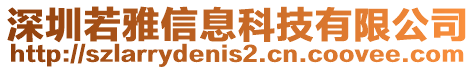 深圳若雅信息科技有限公司
http://szlarrydenis2.cn.coovee.com